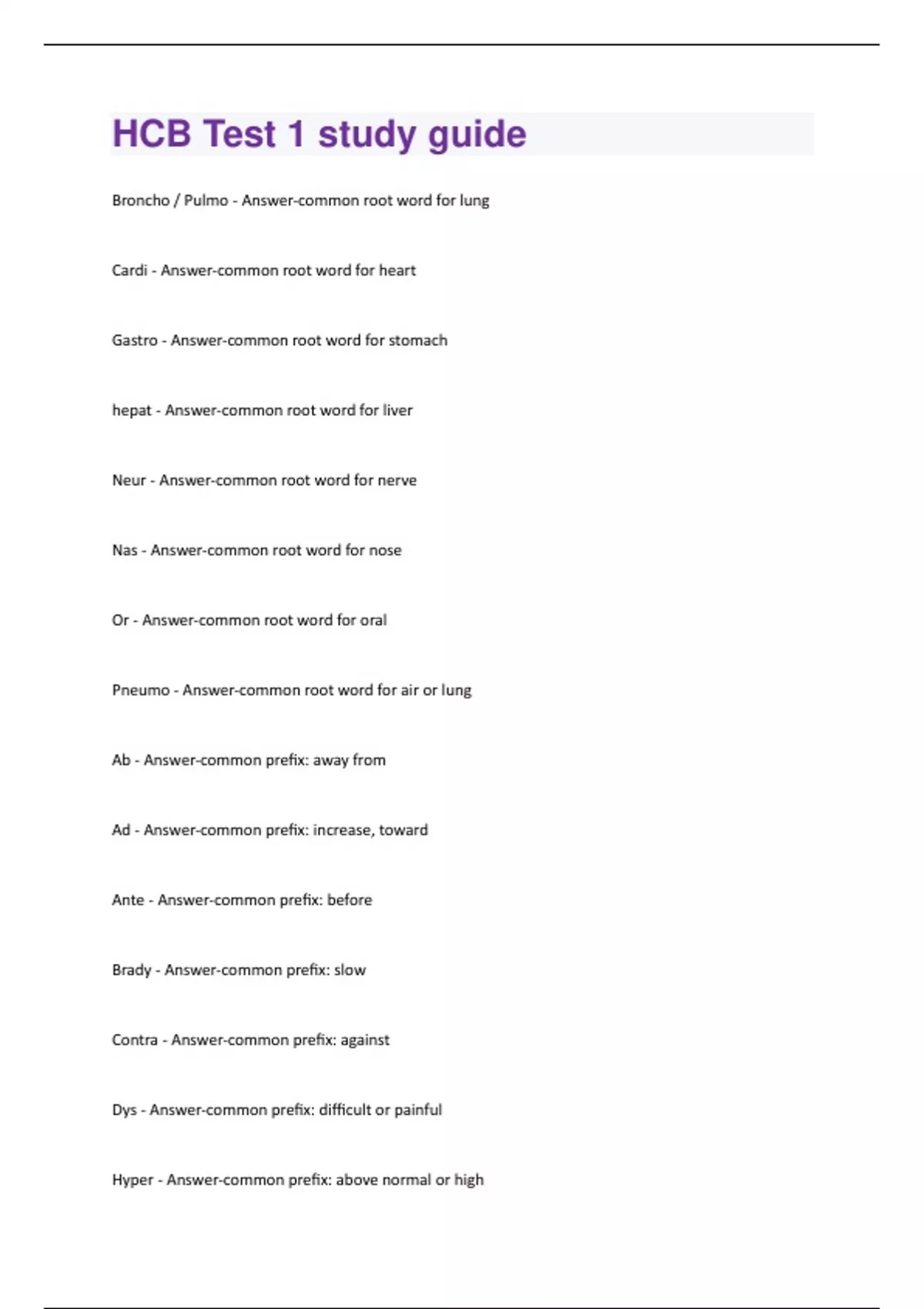 HCB Test 1 study guide

Broncho / Pulmo - Answer-common root word for lung

Cardi - Answer-common root word for heart

Gastro - Answer-common root word for stomach

hepat - Answer-common root word for liver

Neur - Answer-common root word for nerve

Nas - Answer-common root word for nose

Or - Answer-common root word for oral

Pneumo - Answer-common root word for air or lung

Ab - Answer-common prefix: away from

Ad - Answer-common prefix: increase, toward

Ante - Answer-common prefix: before

Brady - Answer-common prefix: slow

Contra - Answer-common prefix: against

Dys - Answer-common prefix: difficult or painful

Hyper - Answer-common prefix: above normal or high